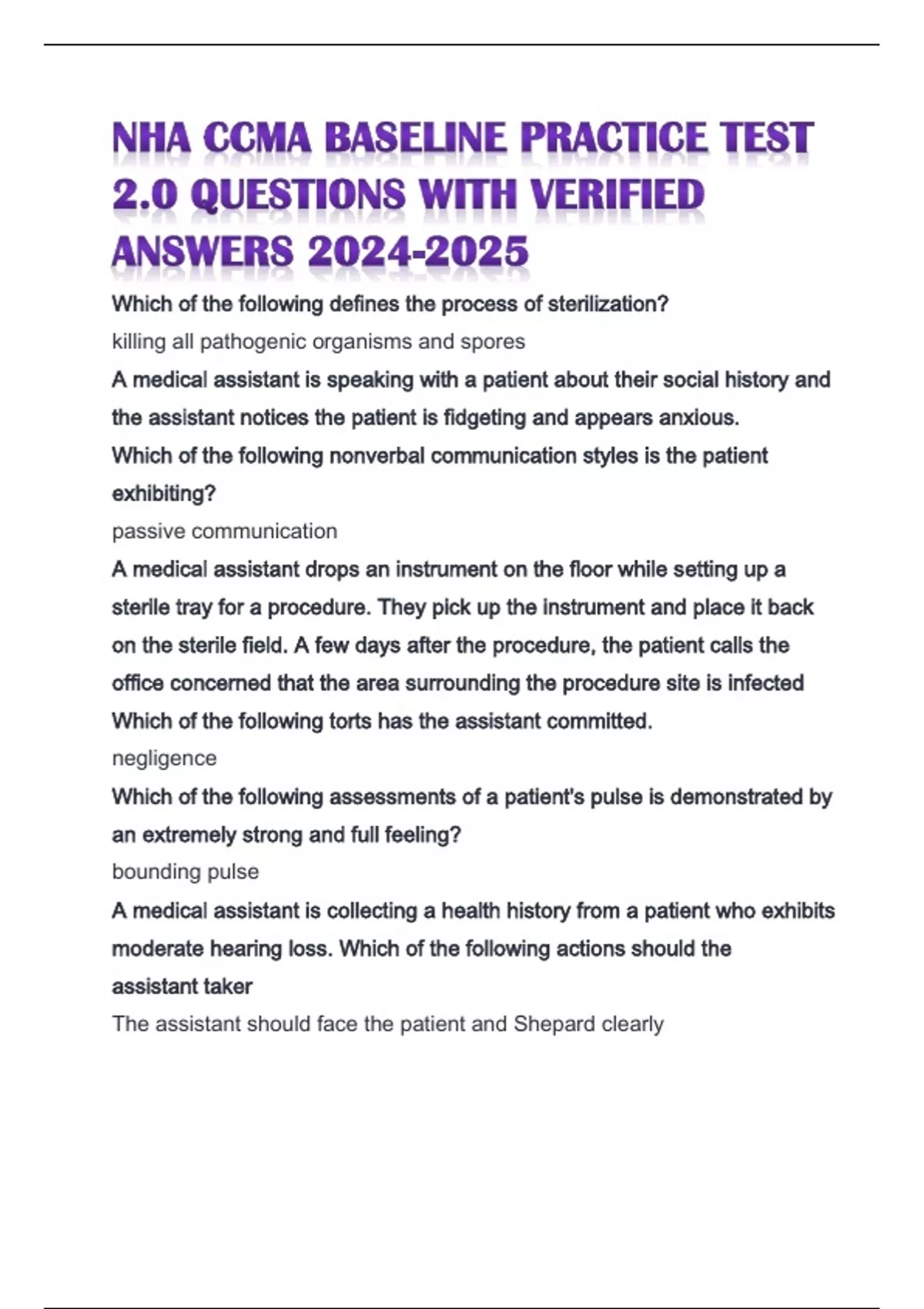 NHA CCMA BASELINE PRACTICE TEST 2.0 QUESTIONS WITH VERIFIED ANSWERS 2024-2025

Which of the following defines the process of sterilization?

killing all pathogenic organisms and spores

A medical assistant is speaking with a patient about their social history and the assistant notices the patient is fidgeting and appears anxious.

Which of the following nonverbal communication styles is the patient exhibiting?

passive communication

A medical assistant drops an instrument on the floor while setting up a sterile tray for a procedure. They pick up the instrument and place it back on the sterile field. A few days after the procedure, the patient calls the office concerned that the area surrounding the procedure site is infected Which of the following torts has the assistant committed.

negligence

Which of the following assessments of a patient's pulse is demonstrated by an extremely strong and full feeling?

bounding pulse

A medical assistant is collecting a health history from a patient who exhibits moderate hearing loss. Which of the following actions should the assistant taker

The assistant should face the patient and Shepard clearly